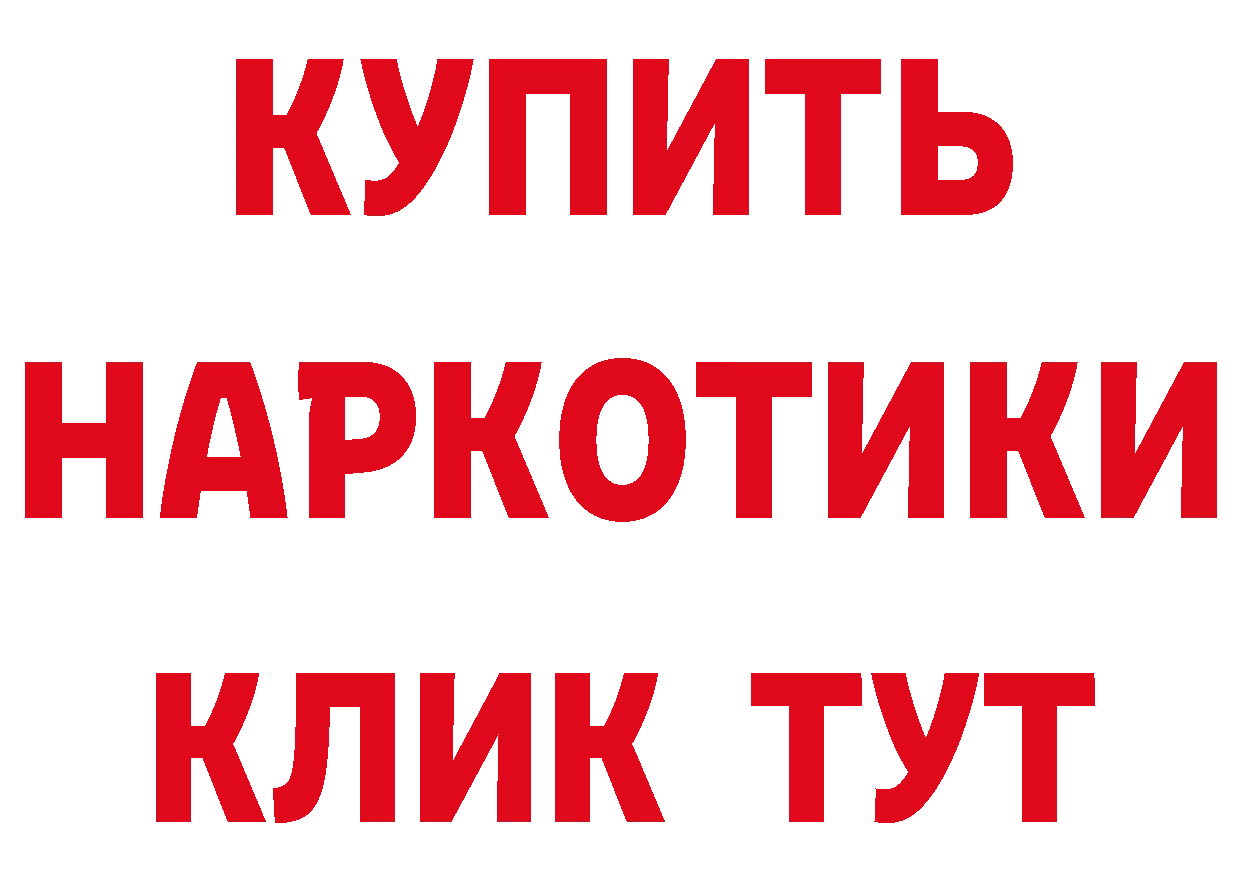 КУПИТЬ
НАРКОТИКИ
КЛИК ТУТ